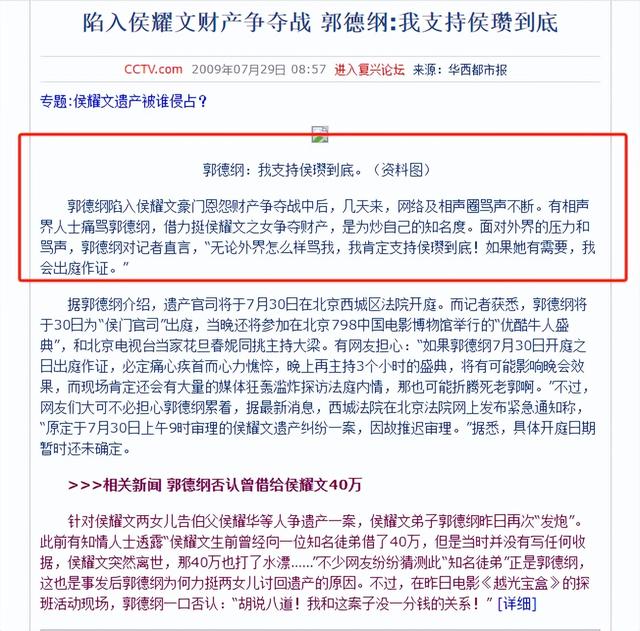 陷入侯耀文财产争夺战 郭德纲:我支持侯瓒到底

CCTV.com 2009年07月29日 08:57 进入复兴论坛 来源：华西都市报

专题:侯耀文遗产被谁侵占？

郭德纲：我支持侯瓒到底。（资料图）

郭德纲陷入侯耀文豪门恩怨财产争夺战中后，几天来，网络及相声圈骂声不断。有相声界人士痛骂郭德纲，借力挺侯耀文之女争夺财产，是为炒自己的知名度。面对外界的压力和骂声，郭德纲对记者直言，“无论外界怎么样骂我，我肯定支持侯瓒到底！如果她有需要，我会出庭作证。”

据郭德纲介绍，遗产官司将于7月30日在北京西城区法院开庭。而记者获悉，郭德纲将于30日为“侯门官司”出庭，当晚还将参加在北京798中国电影博物馆举行的“优酷牛人盛典”，和北京电视台当家花旦春妮同挑主持大梁。有网友担心：“如果郭德纲7月30日开庭之日出庭作证，必定痛心疾首而心力憔悴，晚上再主持3个小时的盛典，将有可能影响晚会效果，而现场肯定还会有大量的媒体狂轰滥炸探访法庭内情，那也可能折腾死老郭啊。”不过，网友们大可不必担心郭德纲累着，据最新消息，西城法院在北京法院网上发布紧急通知称，“原定于7月30日上午9时审理的侯耀文遗产纠纷一案，因故推迟审理。”据悉，具体开庭日期暂时还未确定。

>>>相关新闻 郭德纲否认曾借给侯耀文40万

针对侯耀文两女儿告伯父侯耀华等人争遗产一案，侯耀文弟子郭德纲昨日再次“发炮”。此前有知情人士透露“侯耀文生前曾经向一位知名徒弟借了40万，但是当时并没有写任何收据，侯耀文突然离世，那40万也打了水漂……”不少网友纷纷猜测此“知名徒弟”正是郭德纲，这也是事发后郭德纲为何力挺两女儿讨回遗产的原因。不过，在昨日电影《越光宝盒》的探班活动现场，郭德纲一口否认：“胡说八道！我和这案子没一分钱的关系！” [详细]